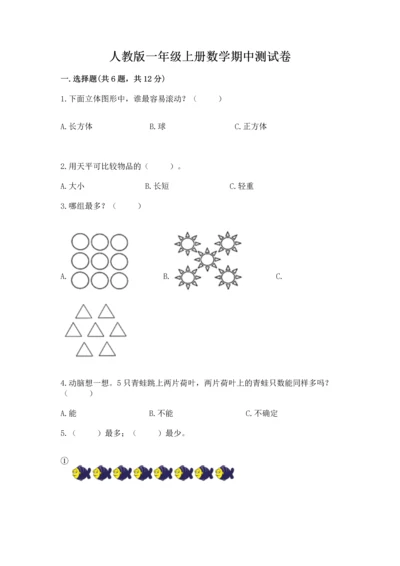 人教版一年级上册数学期中测试卷

一.选择题(共6题,共12分)

1.下面立体图形中,谁最容易滚动?(　　)

A.长方体　　B.球　　C.正方体

2.用天平可比较物品的(　　)。

A.大小　　B.长短　　C.轻重

3.哪组最多?(　　)

A.　　B.　　C.

4.动脑想一想。5只青蛙跳上两片荷叶,两片荷叶上的青蛙只数能同样多吗?(　　)

A.能　　B.不能　　C.不确定

5.(　　)最多;(　　)最少。

①